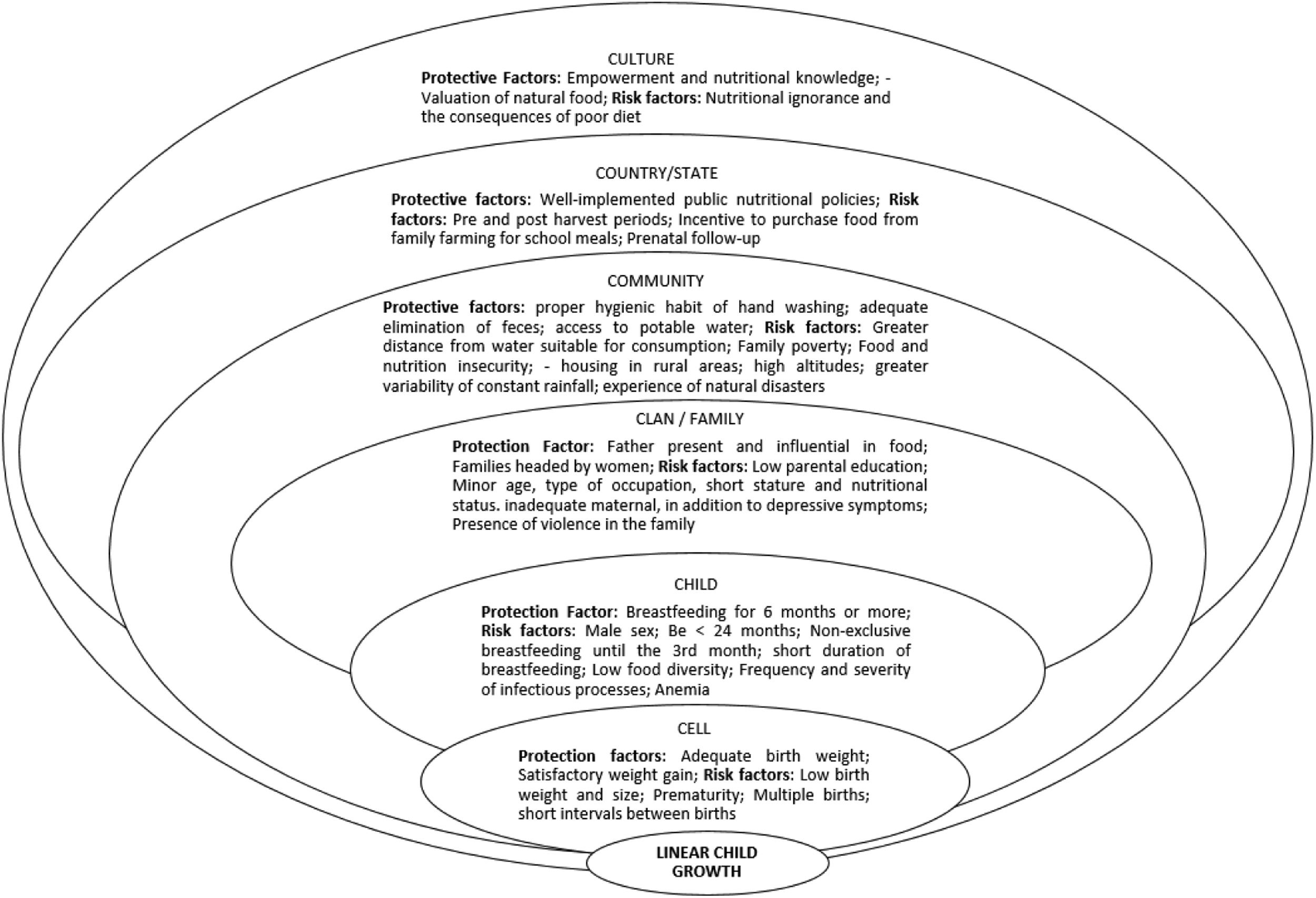 CULTURE
Protective Factors: Empowerment and nutritional knowledge; - Valuation of natural food; Risk factors: Nutritional ignorance and the consequences of poor diet

COUNTRY/STATE
Protective factors: Well-implemented public nutritional policies; Risk factors: Pre and post harvest periods; Incentive to purchase food from family farming for school meals; Prenatal follow-up

COMMUNITY
Protective factors: proper hygienic habit of hand washing; adequate elimination of feces; access to potable water; Risk factors: Greater distance from water suitable for consumption; Family poverty; Food and nutrition insecurity; - housing in rural areas; high altitudes; greater variability of constant rainfall; experience of natural disasters

CLAN / FAMILY
Protection Factor: Father present and influential in food; Families headed by women; Risk factors: Low parental education; Minor age, type of occupation, short stature and nutritional status. inadequate maternal, in addition to depressive symptoms; Presence of violence in the family

CHILD
Protection Factor: Breastfeeding for 6 months or more; Risk factors: Male sex; Be < 24 months; Non-exclusive breastfeeding until the 3rd month; short duration of breastfeeding; Low food diversity; Frequency and severity of infectious processes; Anemia

CELL
Protection factors: Adequate birth weight; Satisfactory weight gain; Risk factors: Low birth weight and size; Prematurity; Multiple births; short intervals between births

LINEAR CHILD GROWTH